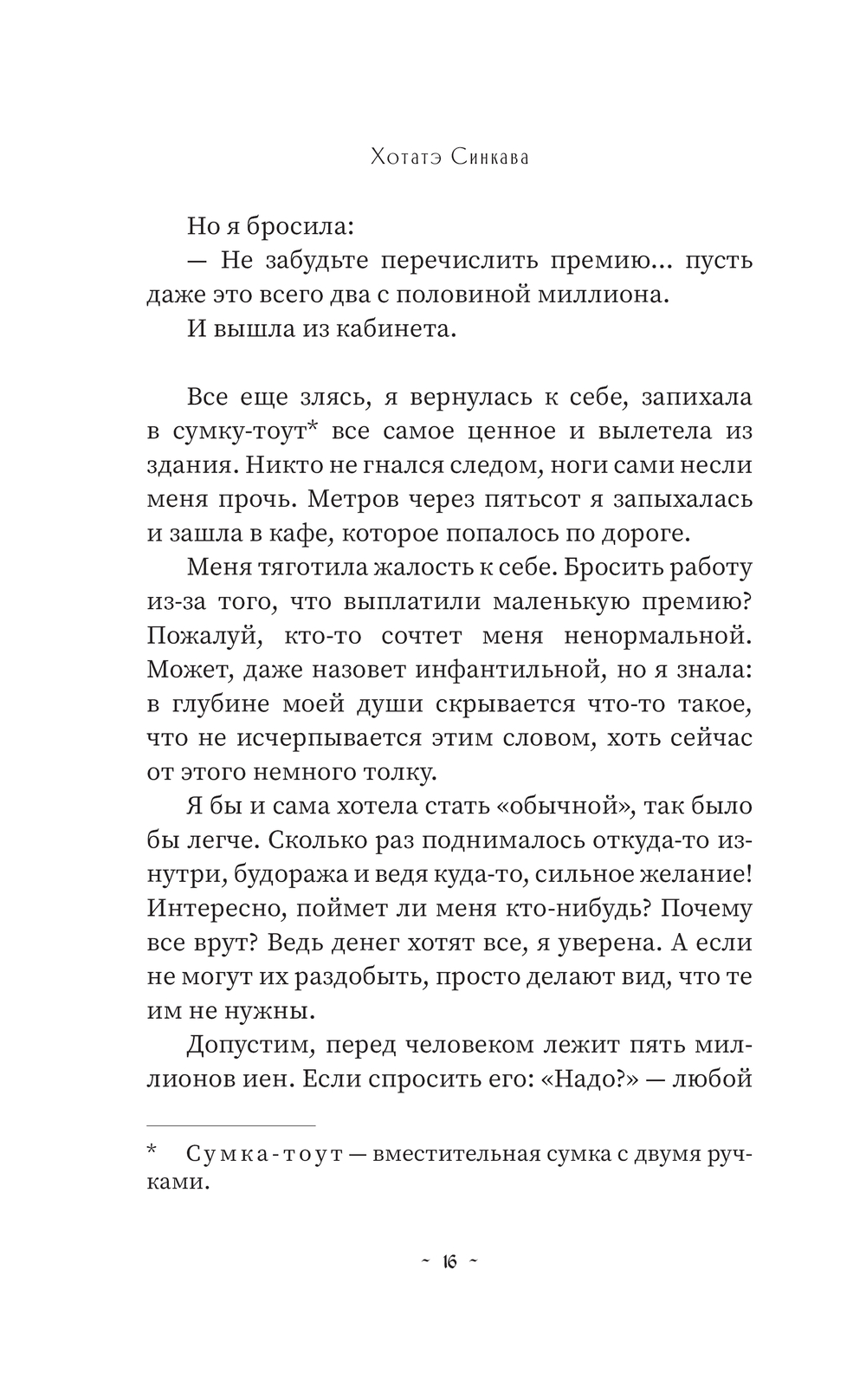 Хотатэ Синкава

Но я бросила:

— Не забудьте перечислить премию… пусть даже это всего два с половиной миллиона.

И вышла из кабинета.

Все еще злясь, я вернулась к себе, запихала в сумку-тоут* все самое ценное и вылетела из здания. Никто не гнался следом, ноги сами несли меня прочь. Метров через пятьсот я запыхалась и зашла в кафе, которое попалось по дороге.

Меня тяготила жалость к себе. Бросить работу из-за того, что выплатили маленькую премию? Пожалуй, кто-то сочтет меня ненормальной. Может, даже назовет инфантильной, но я знала: в глубине моей души скрывается что-то такое, что не исчерпывается этим словом, хоть сейчас от этого немного толку.

Я бы и сама хотела стать «обычной», так было бы легче. Сколько раз поднималось откуда-то изнутри, будоража и ведя куда-то, сильное желание! Интересно, поймет ли меня кто-нибудь? Почему все врут? Ведь денег хотят все, я уверена. А если не могут их раздобыть, просто делают вид, что те им не нужны.

Допустим, перед человеком лежит пять миллионов иен. Если спросить его: «Надо?» — любой

* Сумка-тоут — вместительная сумка с двумя ручками.

~ 16 ~